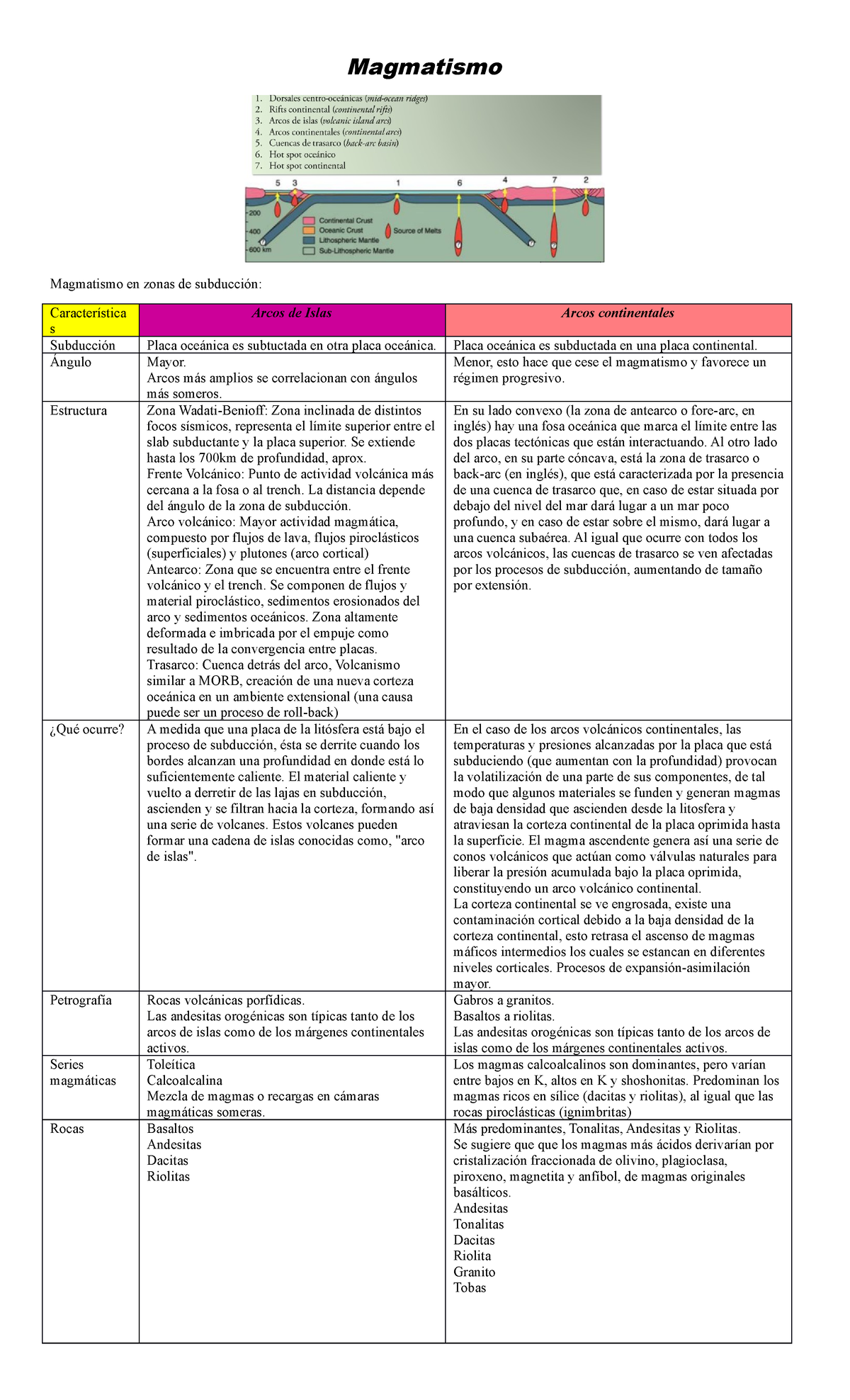 Magmatismo

1. Dorsales centro-oceánicas (mid-ocean ridges)
2. Rifts continental (continental rifts)
3. Arcos de islas (volcanic island arcs)
4. Arcos continentales (continental arcs)
5. Cuencas de trasarco (back-arc basin)
6. Hot spot oceánico
7. Hot spot continental

5 3 1 6 4 7 2

200
400
600 km

Continental Crust
Oceanic Crust
Lithospheric Mantle
Sub-Lithospheric Mantle
Source of Melts

Magmatismo en zonas de subducción:

| Características | Arcos de Islas | Arcos continentales |
|---|---|---|
| Subducción | Placa oceánica es subtuctada en otra placa oceánica. | Placa oceánica es subductada en una placa continental. |
| Ángulo | Mayor. Arcos más amplios se correlacionan con ángulos más someros. | Menor, esto hace que cese el magmatismo y favorece un régimen progresivo. |
| Estructura | Zona Wadati-Benioff: Zona inclinada de distintos focos sísmicos, representa el límite superior entre el slab subductante y la placa superior. Se extiende hasta los 700km de profundidad, aprox. Frente Volcánico: Punto de actividad volcánica más cercana a la fosa o al trench. La distancia depende del ángulo de la zona de subducción. Arco volcánico: Mayor actividad magmática, compuesto por flujos de lava, flujos piroclásticos (superficiales) y plutones (arco cortical) Antearco: Zona que se encuentra entre el frente volcánico y el trench. Se componen de flujos y material piroclástico, sedimentos erosionados del arco y sedimentos oceánicos. Zona altamente deformada e imbricada por el empuje como resultado de la convergencia entre placas. Trasarco: Cuenca detrás del arco, Volcanismo similar a MORB, creación de una nueva corteza oceánica en un ambiente extensional (una causa puede ser un proceso de roll-back) | En su lado convexo (la zona de antearco o fore-arc, en inglés) hay una fosa oceánica que marca el límite entre las dos placas tectónicas que están interactuando. Al otro lado del arco, en su parte cóncava, está la zona de trasarco o back-arc (en inglés), que está caracterizada por la presencia de una cuenca de trasarco que, en caso de estar situada por debajo del nivel del mar dará lugar a un mar poco profundo, y en caso de estar sobre el mismo, dará lugar a una cuenca subaérea. Al igual que ocurre con todos los arcos volcánicos, las cuencas de trasarco se ven afectadas por los procesos de subducción, aumentando de tamaño por extensión. |
| ¿Qué ocurre? | A medida que una placa de la litósfera está bajo el proceso de subducción, ésta se derrite cuando los bordes alcanzan una profundidad en donde está lo suficientemente caliente. El material caliente y vuelto a derretir de las lajas en subducción, ascienden y se filtran hacia la corteza, formando así una serie de volcanes. Estos volcanes pueden formar una cadena de islas conocidas como, "arco de islas". | En el caso de los arcos volcánicos continentales, las temperaturas y presiones alcanzadas por la placa que está subduciendo (que aumentan con la profundidad) provocan la volatilización de una parte de sus componentes, de tal modo que algunos materiales se funden y generan magmas de baja densidad que ascienden desde la litosfera y atraviesan la corteza continental de la placa oprimida hasta la superficie. El magma ascendente genera así una serie de conos volcánicos que actúan como válvulas naturales para liberar la presión acumulada bajo la placa oprimida, constituyendo un arco volcánico continental. La corteza continental se ve engrosada, existe una contaminación cortical debido a la baja densidad de la corteza continental, esto retrasa el ascenso de magmas máficos intermedios los cuales se estancan en diferentes niveles corticales. Procesos de expansión-asimilación mayor. |
| Petrografía | Rocas volcánicas porfídicas. Las andesitas orogénicas son típicas tanto de los arcos de islas como de los márgenes continentales activos. | Gabros a granitos. Basaltos a riolitas. Las andesitas orogénicas son típicas tanto de los arcos de islas como de los márgenes continentales activos. |
| Series magmáticas | Toleítica Calcoalcalina Mezcla de magmas o recargas en cámaras magmáticas someras. | Los magmas calcoalcalinos son dominantes, pero varían entre bajos en K, altos en K y shoshonitas. Predominan los magmas ricos en sílice (dacitas y riolitas), al igual que las rocas piroclásticas (ignimbritas) |
| Rocas | Basaltos Andesitas Dacitas Riolitas | Más predominantes, Tonalitas, Andesitas y Riolitas. Se sugiere que que los magmas más ácidos derivarían por cristalización fraccionada de olivino, plagioclasa, piroxeno, magnetita y anfíbol, de magmas originales basálticos. Andesitas Tonalitas Dacitas Riolita Granito Tobas |